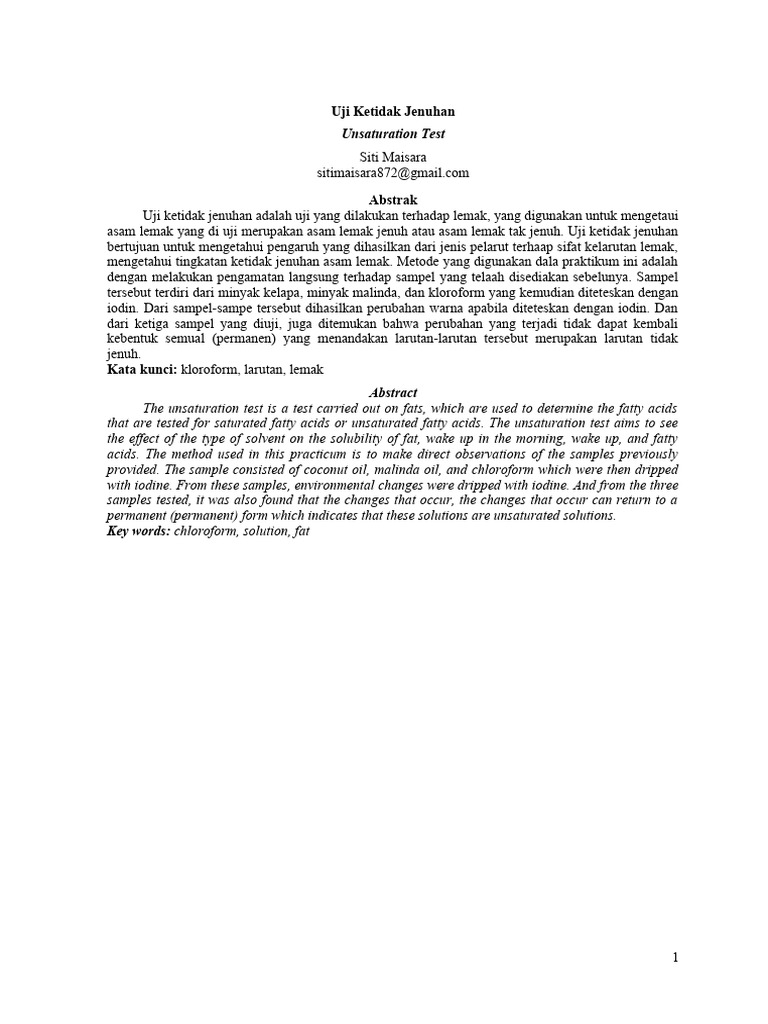 Uji Ketidak Jenuhan

Unsaturation Test

Siti Maisara
sitimaisara872@gmail.com

Abstrak

Uji ketidak jenuhan adalah uji yang dilakukan terhadap lemak, yang digunakan untuk mengetaui asam lemak yang di uji merupakan asam lemak jenuh atau asam lemak tak jenuh. Uji ketidak jenuhan bertujuan untuk mengetahui pengaruh yang dihasilkan dari jenis pelarut terhaap sifat kelarutan lemak, mengetahui tingkatan ketidak jenuhan asam lemak. Metode yang digunakan dala praktikum ini adalah dengan melakukan pengamatan langsung terhadap sampel yang telaah disediakan sebelunya. Sampel tersebut terdiri dari minyak kelapa, minyak malinda, dan kloroform yang kemudian diteteskan dengan iodin. Dari sampel-sampe tersebut dihasilkan perubahan warna apabila diteteskan dengan iodin. Dan dari ketiga sampel yang diuji, juga ditemukan bahwa perubahan yang terjadi tidak dapat kembali kebentuk semual (permanen) yang menandakan larutan-larutan tersebut merupakan larutan tidak jenuh.

Kata kunci: kloroform, larutan, lemak

Abstract

The unsaturation test is a test carried out on fats, which are used to determine the fatty acids that are tested for saturated fatty acids or unsaturated fatty acids. The unsaturation test aims to see the effect of the type of solvent on the solubility of fat, wake up in the morning, wake up, and fatty acids. The method used in this practicum is to make direct observations of the samples previously provided. The sample consisted of coconut oil, malinda oil, and chloroform which were then dripped with iodine. From these samples, environmental changes were dripped with iodine. And from the three samples tested, it was also found that the changes that occur, the changes that occur can return to a permanent (permanent) form which indicates that these solutions are unsaturated solutions.

Key words: chloroform, solution, fat

1